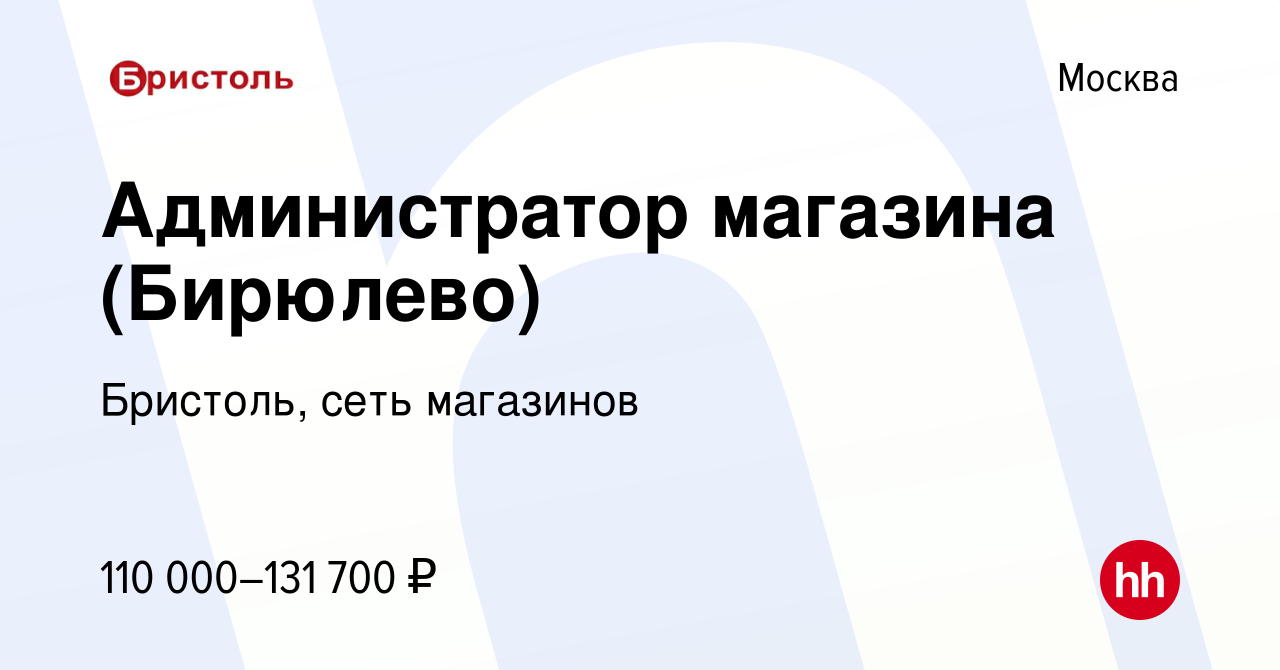 Бристоль

Москва

Администратор магазина (Бирюлево)

Бристоль, сеть магазинов

110 000–131 700 ₽

hh